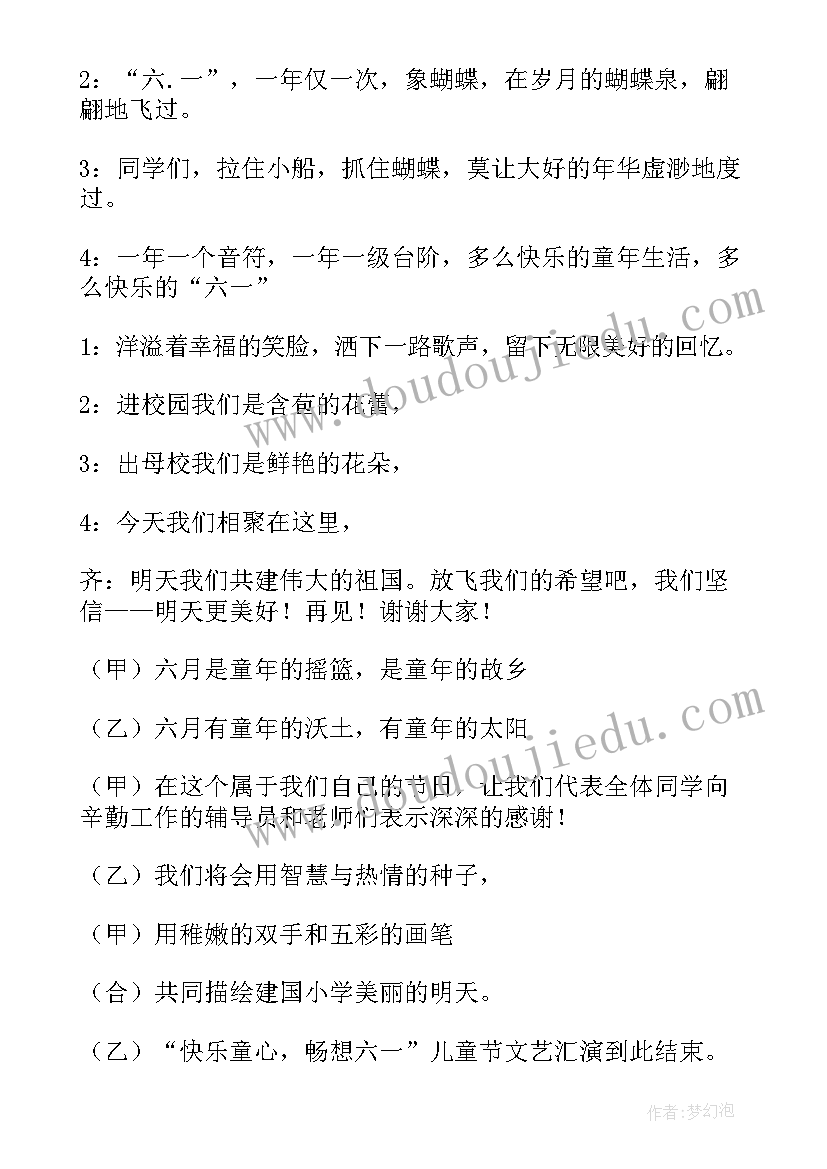 2：“六.一”，一年仅一次，象蝴蝶，在岁月的蝴蝶泉，翩翩地飞过。

3：同学们，拉住小船，抓住蝴蝶，莫让大好的年华虚渺地度过。

4：一年一个音符，一年一级台阶，多么快乐的童年生活，多么快乐的“六一”

1：洋溢着幸福的笑脸，洒下一路歌声，留下无限美好的回忆。

2：进校园我们是含苞的花蕾，

3：出母校我们是鲜艳的花朵，

4：今天我们相聚在这里，

齐：明天我们共建伟大的祖国。放飞我们的希望吧，我们坚信——明天更美好！再见！谢谢大家！

（甲）六月是童年的摇篮，是童年的故乡

（乙）六月有童年的沃土，有童年的太阳

（甲）在这个属于我们自己的节日，让我们代表全体同学向辛勤工作的辅导员和老师们表示深深的感谢！

（乙）我们将会用智慧与热情的种子，

（甲）用稚嫩的双手和五彩的画笔

（合）共同描绘建国小学美丽的明天。

（乙）“快乐童心，畅想六一”儿童节文艺汇演到此结束。

www.doudoujiedu.com

www.doudoujiedu.com

作者：梦幻泡